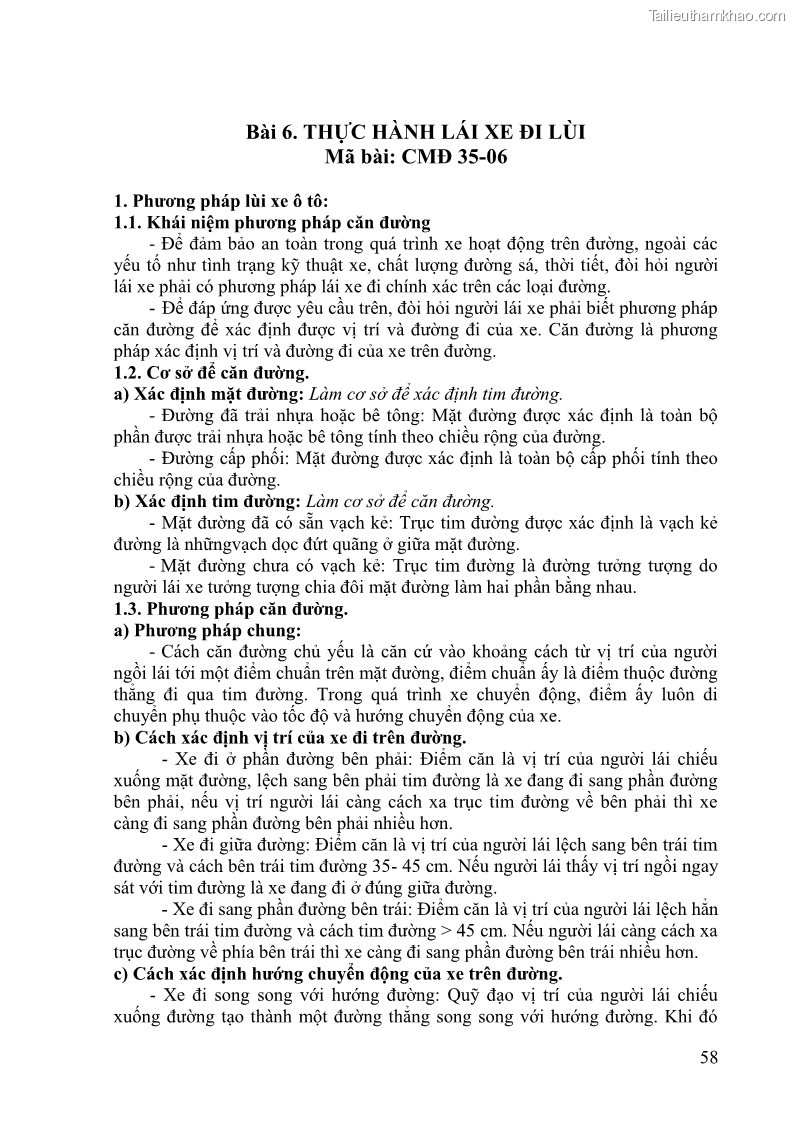 Tailieuthamkhao.com

Bài 6. THỰC HÀNH LÁI XE ĐI LÙI
Mã bài: CMĐ 35-06

1. Phương pháp lùi xe ô tô:
1.1. Khái niệm phương pháp căn đường
- Để đảm bảo an toàn trong quá trình xe hoạt động trên đường, ngoài các yếu tố như tình trạng kỹ thuật xe, chất lượng đường sá, thời tiết, đòi hỏi người lái xe phải có phương pháp lái xe đi chính xác trên các loại đường.
- Để đáp ứng được yêu cầu trên, đòi hỏi người lái xe phải biết phương pháp căn đường để xác định được vị trí và đường đi của xe. Căn đường là phương pháp xác định vị trí và đường đi của xe trên đường.
1.2. Cơ sở để căn đường.
a) Xác định mặt đường: Làm cơ sở để xác định tim đường.
- Đường đã trải nhựa hoặc bê tông: Mặt đường được xác định là toàn bộ phần được trải nhựa hoặc bê tông tính theo chiều rộng của đường.
- Đường cấp phối: Mặt đường được xác định là toàn bộ cấp phối tính theo chiều rộng của đường.
b) Xác định tim đường: Làm cơ sở để căn đường.
- Mặt đường đã có sẵn vạch kẻ: Trục tim đường được xác định là vạch kẻ đường là nhữngvạch dọc đứt quãng ở giữa mặt đường.
- Mặt đường chưa có vạch kẻ: Trục tim đường là đường tưởng tượng do người lái xe tưởng tượng chia đôi mặt đường làm hai phần bằng nhau.
1.3. Phương pháp căn đường.
a) Phương pháp chung:
- Cách căn đường chủ yếu là căn cứ vào khoảng cách từ vị trí của người ngồi lái tới một điểm chuẩn trên mặt đường, điểm chuẩn ấy là điểm thuộc đường thẳng đi qua tim đường. Trong quá trình xe chuyển động, điểm ấy luôn di chuyển phụ thuộc vào tốc độ và hướng chuyển động của xe.
b) Cách xác định vị trí của xe đi trên đường.
- Xe đi ở phần đường bên phải: Điểm căn là vị trí của người lái chiếu xuống mặt đường, lệch sang bên phải tim đường là xe đang đi sang phần đường bên phải, nếu vị trí người lái càng cách xa trục tim đường về bên phải thì xe càng đi sang phần đường bên phải nhiều hơn.
- Xe đi giữa đường: Điểm căn là vị trí của người lái lệch sang bên trái tim đường và cách bên trái tim đường 35- 45 cm. Nếu người lái thấy vị trí ngồi ngay sát với tim đường là xe đang đi ở đúng giữa đường.
- Xe đi sang phần đường bên trái: Điểm căn là vị trí của người lái lệch hẳn sang bên trái tim đường và cách tim đường > 45 cm. Nếu người lái càng cách xa trục đường về phía bên trái thì xe càng đi sang phần đường bên trái nhiều hơn.
c) Cách xác định hướng chuyển động của xe trên đường.
- Xe đi song song với hướng đường: Quỹ đạo vị trí của người lái chiếu xuống đường tạo thành một đường thẳng song song với hướng đường. Khi đó

58